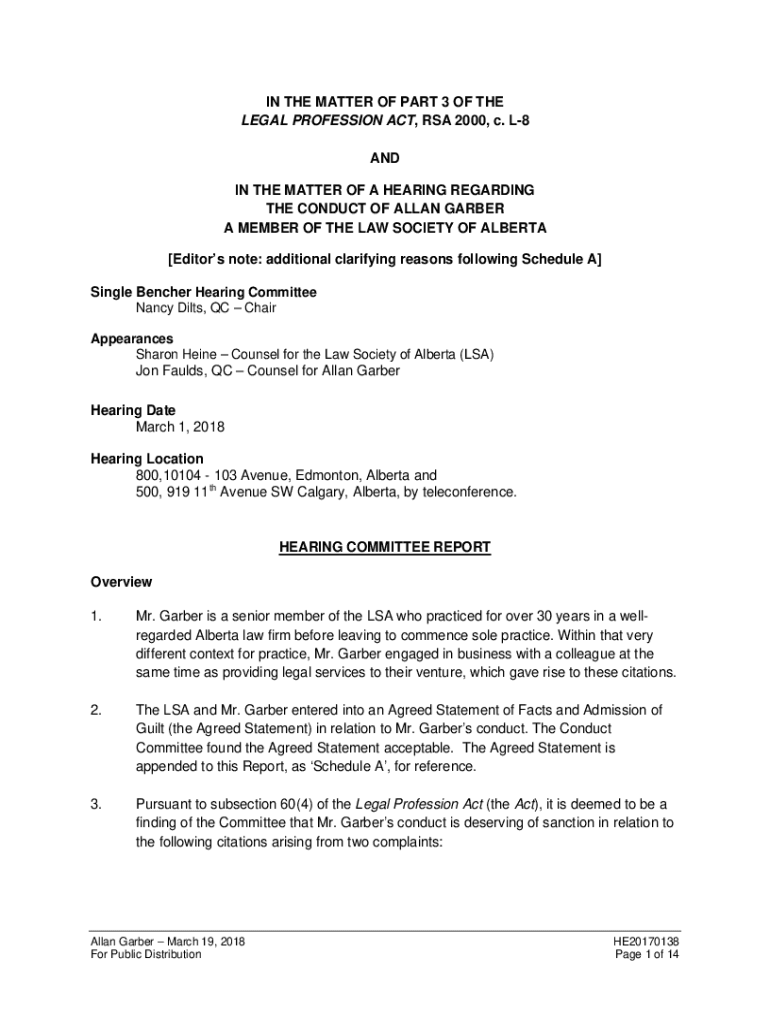 IN THE MATTER OF PART 3 OF THE
LEGAL PROFESSION ACT, RSA 2000, c. L-8

AND

IN THE MATTER OF A HEARING REGARDING
THE CONDUCT OF ALLAN GARBER
A MEMBER OF THE LAW SOCIETY OF ALBERTA

[Editor's note: additional clarifying reasons following Schedule A]

Single Bencher Hearing Committee
Nancy Dilts, QC – Chair

Appearances
Sharon Heine – Counsel for the Law Society of Alberta (LSA)
Jon Faulds, QC – Counsel for Allan Garber

Hearing Date
March 1, 2018

Hearing Location
800,10104 - 103 Avenue, Edmonton, Alberta and
500, 919 11$^{th}$ Avenue SW Calgary, Alberta, by teleconference.

HEARING COMMITTEE REPORT

Overview

1. Mr. Garber is a senior member of the LSA who practiced for over 30 years in a well-regarded Alberta law firm before leaving to commence sole practice. Within that very different context for practice, Mr. Garber engaged in business with a colleague at the same time as providing legal services to their venture, which gave rise to these citations.

2. The LSA and Mr. Garber entered into an Agreed Statement of Facts and Admission of Guilt (the Agreed Statement) in relation to Mr. Garber's conduct. The Conduct Committee found the Agreed Statement acceptable. The Agreed Statement is appended to this Report, as 'Schedule A', for reference.

3. Pursuant to subsection 60(4) of the Legal Profession Act (the Act), it is deemed to be a finding of the Committee that Mr. Garber's conduct is deserving of sanction in relation to the following citations arising from two complaints:

Allan Garber – March 19, 2018
For Public Distribution

HE20170138
Page 1 of 14